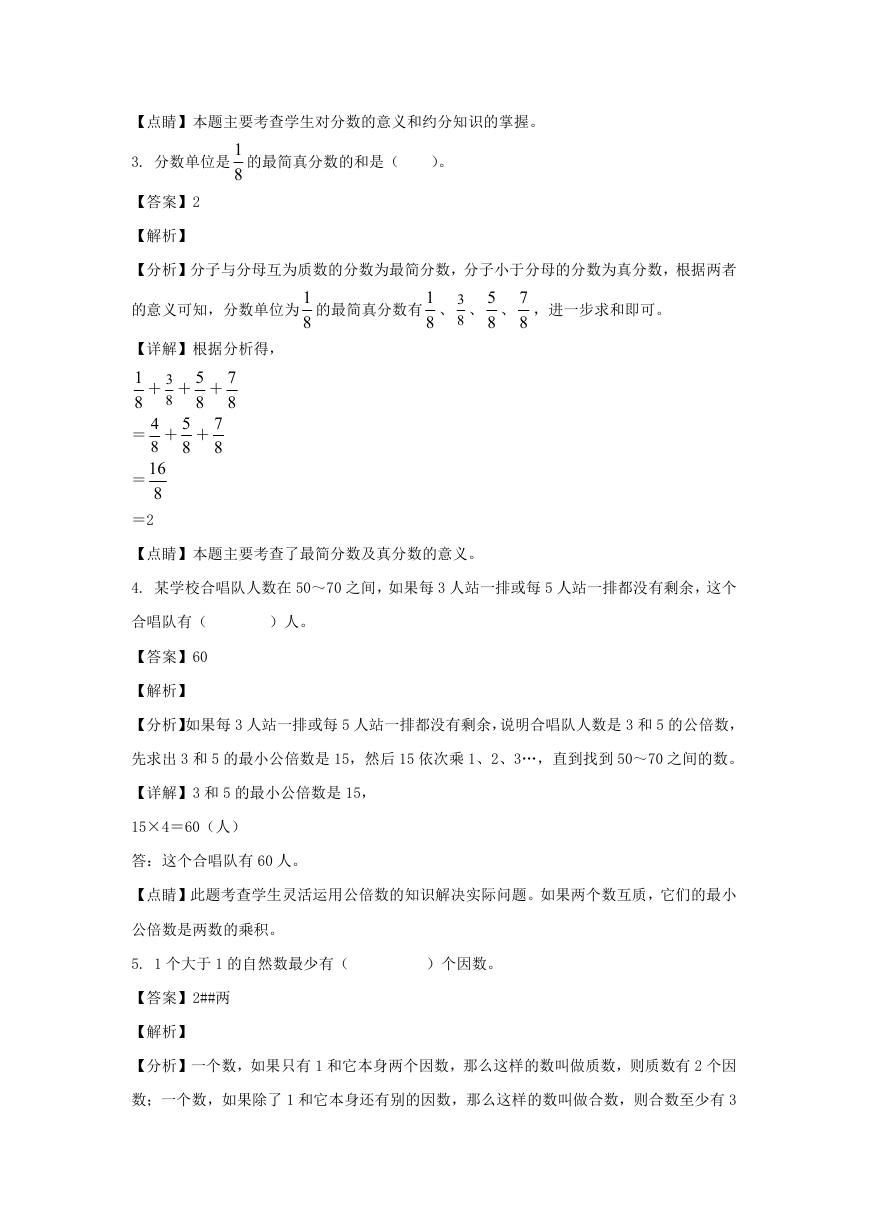 【点睛】本题主要考查学生对分数的意义和约分知识的掌握。

3. 分数单位是$\frac{1}{8}$的最简真分数的和是（　　）。

【答案】2

【解析】

【分析】分子与分母互为质数的分数为最简分数，分子小于分母的分数为真分数，根据两者的意义可知，分数单位为$\frac{1}{8}$的最简真分数有$\frac{1}{8}$、$\frac{3}{8}$、$\frac{5}{8}$、$\frac{7}{8}$，进一步求和即可。

【详解】根据分析得，

$\frac{1}{8}+\frac{3}{8}+\frac{5}{8}+\frac{7}{8}$

$=\frac{4}{8}+\frac{5}{8}+\frac{7}{8}$

$=\frac{16}{8}$

=2

【点睛】本题主要考查了最简分数及真分数的意义。

4. 某学校合唱队人数在50～70之间，如果每3人站一排或每5人站一排都没有剩余，这个合唱队有（　　　）人。

【答案】60

【解析】

【分析】如果每3人站一排或每5人站一排都没有剩余，说明合唱队人数是3和5的公倍数，先求出3和5的最小公倍数是15，然后15依次乘1、2、3…，直到找到50～70之间的数。

【详解】3和5的最小公倍数是15，

15×4=60（人）

答：这个合唱队有60人。

【点睛】此题考查学生灵活运用公倍数的知识解决实际问题。如果两个数互质，它们的最小公倍数是两数的乘积。

5. 1个大于1的自然数最少有（　　　）个因数。

【答案】2##两

【解析】

【分析】一个数，如果只有1和它本身两个因数，那么这样的数叫做质数，则质数有2个因数；一个数，如果除了1和它本身还有别的因数，那么这样的数叫做合数，则合数至少有3